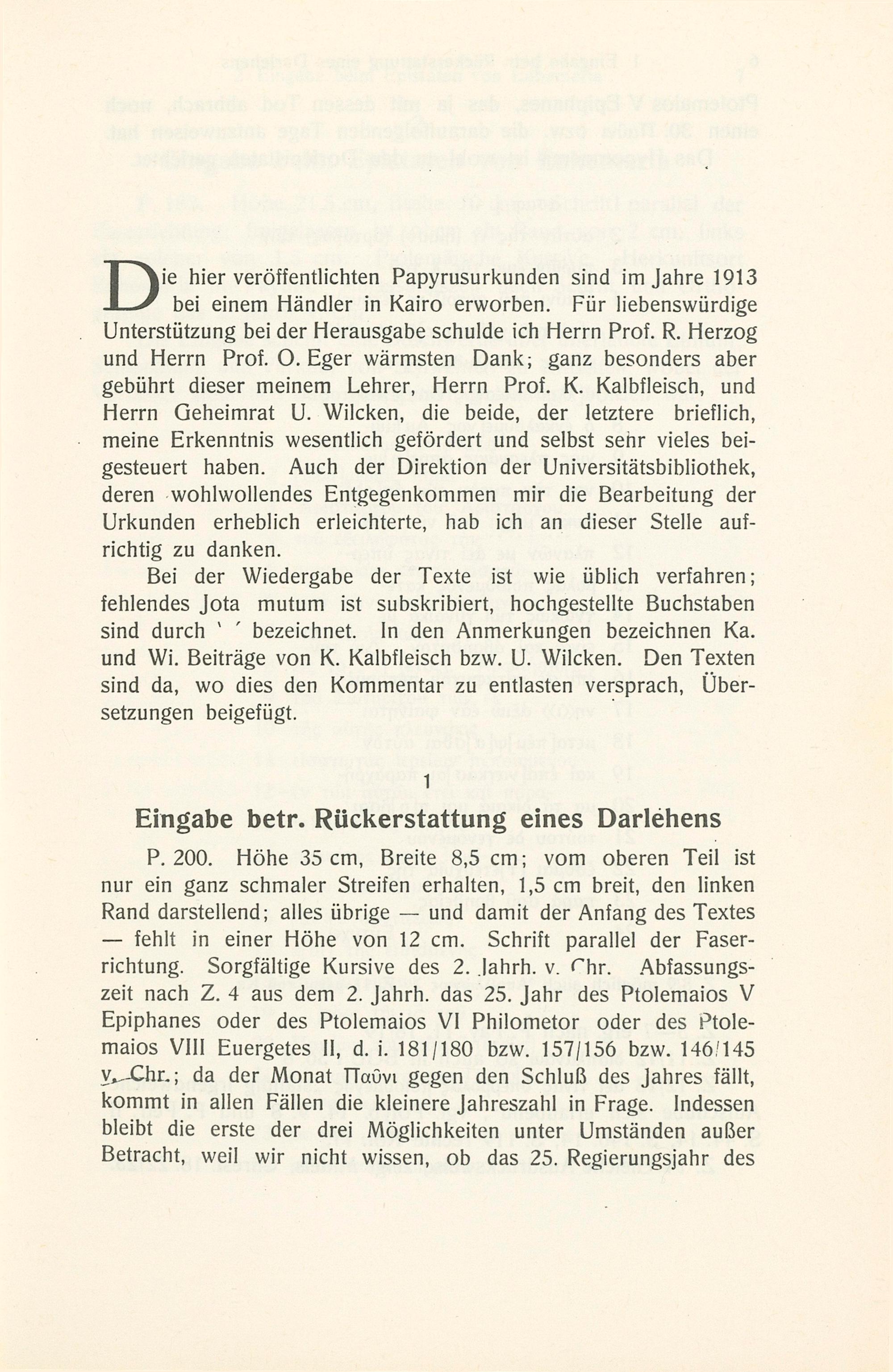 Die hier veröffentlichten Papyrusurkunden sind im Jahre 1913 bei einem Händler in Kairo erworben. Für liebenswürdige Unterstützung bei der Herausgabe schulde ich Herrn Prof. R. Herzog und Herrn Prof. O. Eger wärmsten Dank; ganz besonders aber gebührt dieser meinem Lehrer, Herrn Prof. K. Kalbfleisch, und Herrn Geheimrat U. Wilcken, die beide, der letztere brieflich, meine Erkenntnis wesentlich gefördert und selbst sehr vieles beigesteuert haben. Auch der Direktion der Universitätsbibliothek, deren wohlwollendes Entgegenkommen mir die Bearbeitung der Urkunden erheblich erleichterte, hab ich an dieser Stelle aufrichtig zu danken.

Bei der Wiedergabe der Texte ist wie üblich verfahren; fehlendes Jota mutum ist subskribiert, hochgestellte Buchstaben sind durch ` ´ bezeichnet. In den Anmerkungen bezeichnen Ka. und Wi. Beiträge von K. Kalbfleisch bzw. U. Wilcken. Den Texten sind da, wo dies den Kommentar zu entlasten versprach, Übersetzungen beigefügt.

1

Eingabe betr. Rückerstattung eines Darlehens

P. 200. Höhe 35 cm, Breite 8,5 cm; vom oberen Teil ist nur ein ganz schmaler Streifen erhalten, 1,5 cm breit, den linken Rand darstellend; alles übrige — und damit der Anfang des Textes — fehlt in einer Höhe von 12 cm. Schrift parallel der Faserrichtung. Sorgfältige Kursive des 2. Jahrh. v. Chr. Abfassungszeit nach Z. 4 aus dem 2. Jahrh. das 25. Jahr des Ptolemaios V Epiphanes oder des Ptolemaios VI Philometor oder des Ptolemaios VIII Euergetes II, d. i. 181/180 bzw. 157/156 bzw. 146/145 v. Chr.; da der Monat Παῦνι gegen den Schluß des Jahres fällt, kommt in allen Fällen die kleinere Jahreszahl in Frage. Indessen bleibt die erste der drei Möglichkeiten unter Umständen außer Betracht, weil wir nicht wissen, ob das 25. Regierungsjahr des